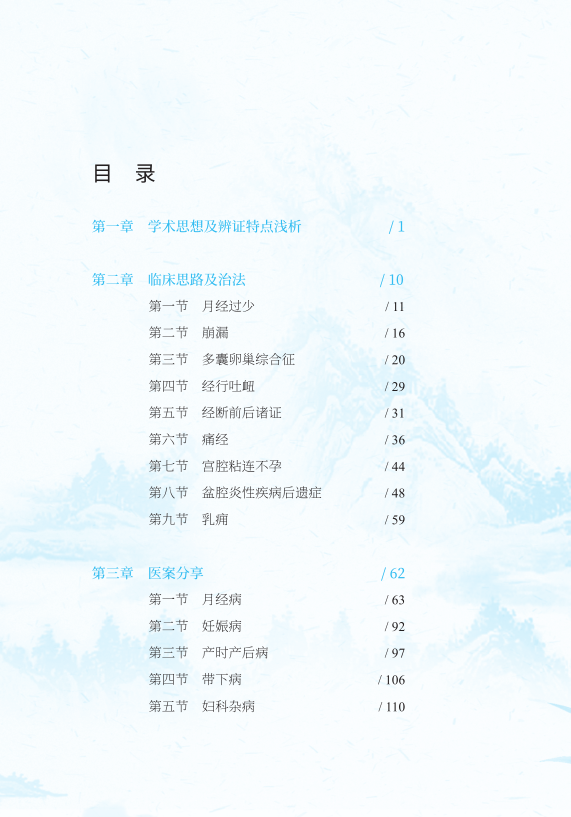 目 录

第一章 学术思想及辨证特点浅析 / 1

第二章 临床思路及治法 / 10

第一节 月经过少 / 11

第二节 崩漏 / 16

第三节 多囊卵巢综合征 / 20

第四节 经行吐衄 / 29

第五节 经断前后诸证 / 31

第六节 痛经 / 36

第七节 宫腔粘连不孕 / 44

第八节 盆腔炎性疾病后遗症 / 48

第九节 乳痈 / 59

第三章 医案分享 / 62

第一节 月经病 / 63

第二节 妊娠病 / 92

第三节 产时产后病 / 97

第四节 带下病 / 106

第五节 妇科杂病 / 110